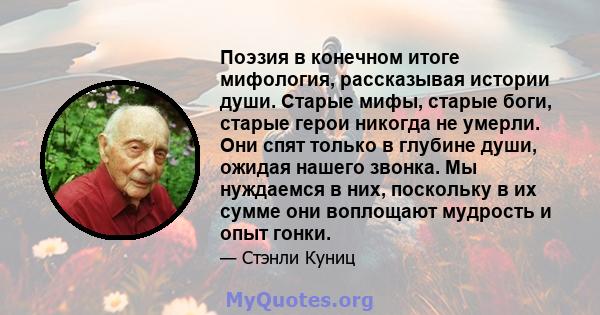 Поэзия в конечном итоге мифология, рассказывая истории души. Старые мифы, старые боги, старые герои никогда не умерли. Они спят только в глубине души, ожидая нашего звонка. Мы нуждаемся в них, поскольку в их сумме они воплощают мудрость и опыт гонки.

— Стэнли Куниц

MyQuotes.org